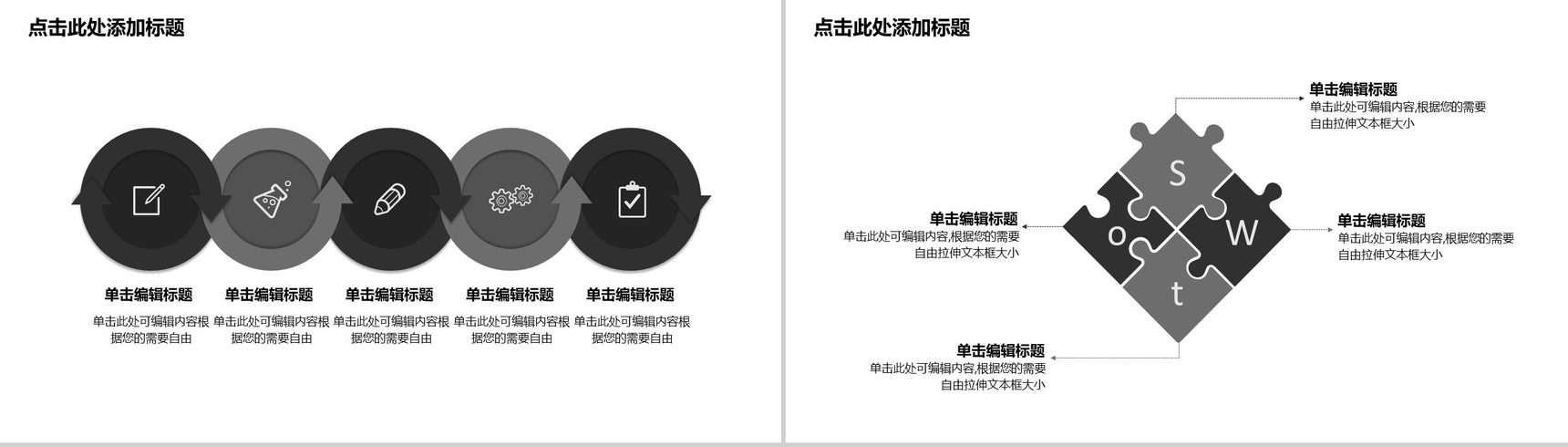 点击此处添加标题

单击编辑标题

单击此处可编辑内容根据您的需要自由

单击编辑标题

单击此处可编辑内容根据您的需要自由

单击编辑标题

单击此处可编辑内容根据您的需要自由

单击编辑标题

单击此处可编辑内容根据您的需要自由

单击编辑标题

单击此处可编辑内容根据您的需要自由

点击此处添加标题

单击编辑标题

单击此处可编辑内容,根据您的需要自由拉伸文本框大小

S

单击编辑标题

单击此处可编辑内容,根据您的需要自由拉伸文本框大小

o

W

单击编辑标题

单击此处可编辑内容,根据您的需要自由拉伸文本框大小

t

单击编辑标题

单击此处可编辑内容,根据您的需要自由拉伸文本框大小